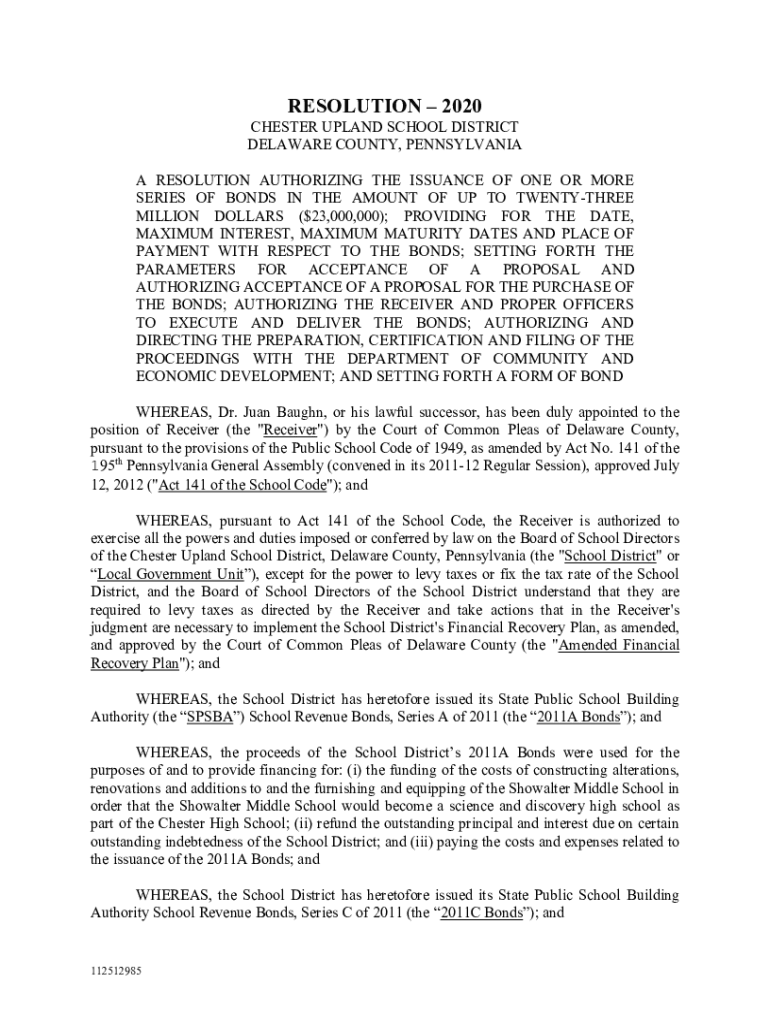 RESOLUTION – 2020

CHESTER UPLAND SCHOOL DISTRICT
DELAWARE COUNTY, PENNSYLVANIA

A RESOLUTION AUTHORIZING THE ISSUANCE OF ONE OR MORE SERIES OF BONDS IN THE AMOUNT OF UP TO TWENTY-THREE MILLION DOLLARS ($23,000,000); PROVIDING FOR THE DATE, MAXIMUM INTEREST, MAXIMUM MATURITY DATES AND PLACE OF PAYMENT WITH RESPECT TO THE BONDS; SETTING FORTH THE PARAMETERS FOR ACCEPTANCE OF A PROPOSAL AND AUTHORIZING ACCEPTANCE OF A PROPOSAL FOR THE PURCHASE OF THE BONDS; AUTHORIZING THE RECEIVER AND PROPER OFFICERS TO EXECUTE AND DELIVER THE BONDS; AUTHORIZING AND DIRECTING THE PREPARATION, CERTIFICATION AND FILING OF THE PROCEEDINGS WITH THE DEPARTMENT OF COMMUNITY AND ECONOMIC DEVELOPMENT; AND SETTING FORTH A FORM OF BOND

WHEREAS, Dr. Juan Baughn, or his lawful successor, has been duly appointed to the position of Receiver (the "Receiver") by the Court of Common Pleas of Delaware County, pursuant to the provisions of the Public School Code of 1949, as amended by Act No. 141 of the 195$^{th}$ Pennsylvania General Assembly (convened in its 2011-12 Regular Session), approved July 12, 2012 ("Act 141 of the School Code"); and

WHEREAS, pursuant to Act 141 of the School Code, the Receiver is authorized to exercise all the powers and duties imposed or conferred by law on the Board of School Directors of the Chester Upland School District, Delaware County, Pennsylvania (the "School District" or “Local Government Unit”), except for the power to levy taxes or fix the tax rate of the School District, and the Board of School Directors of the School District understand that they are required to levy taxes as directed by the Receiver and take actions that in the Receiver's judgment are necessary to implement the School District's Financial Recovery Plan, as amended, and approved by the Court of Common Pleas of Delaware County (the "Amended Financial Recovery Plan"); and

WHEREAS, the School District has heretofore issued its State Public School Building Authority (the “SPSBA”) School Revenue Bonds, Series A of 2011 (the “2011A Bonds”); and

WHEREAS, the proceeds of the School District’s 2011A Bonds were used for the purposes of and to provide financing for: (i) the funding of the costs of constructing alterations, renovations and additions to and the furnishing and equipping of the Showalter Middle School in order that the Showalter Middle School would become a science and discovery high school as part of the Chester High School; (ii) refund the outstanding principal and interest due on certain outstanding indebtedness of the School District; and (iii) paying the costs and expenses related to the issuance of the 2011A Bonds; and

WHEREAS, the School District has heretofore issued its State Public School Building Authority School Revenue Bonds, Series C of 2011 (the “2011C Bonds”); and

112512985